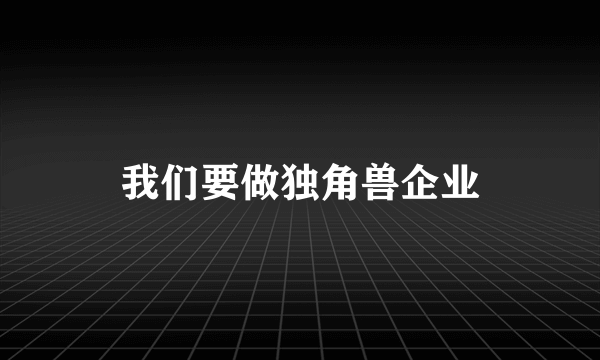 我们要做独角兽企业